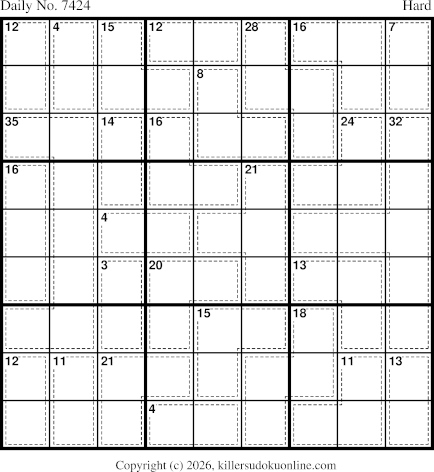 Daily No. 7424

Hard

12 4 15 12 28 16 7

8

35 14 16 24 32

16 21

4

3 20 13

15 18

12 11 21 11 13

4

Copyright (c) 2026, killersudokuonline.com